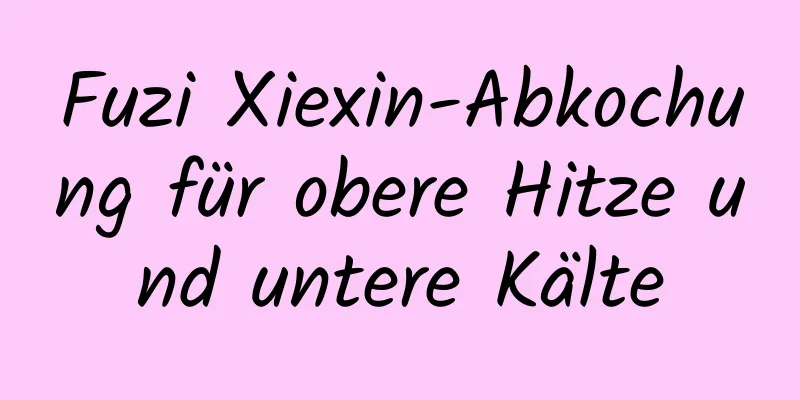 Fuzi Xiexin-Abkochung für obere Hitze und untere Kälte